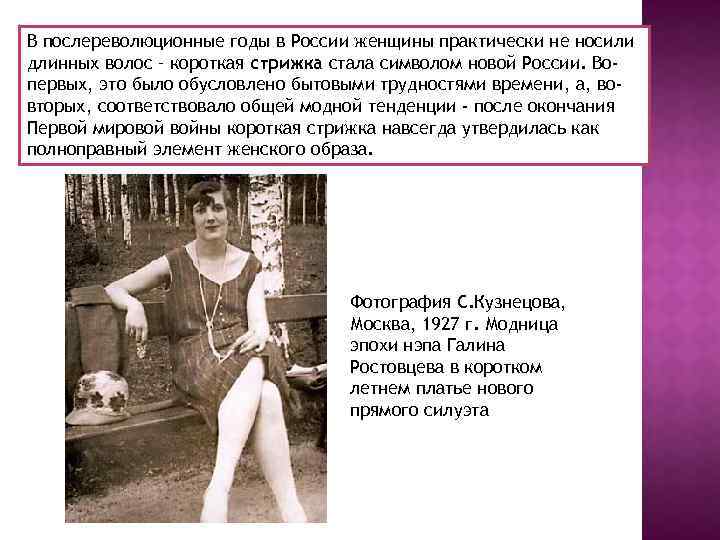 В послереволюционные годы в России женщины практически не носили длинных волос - короткая стрижка стала символом новой России. Во-первых, это было обусловлено бытовыми трудностями времени, а, во-вторых, соответствовало общей модной тенденции - после окончания Первой мировой войны короткая стрижка навсегда утвердилась как полноправный элемент женского образа.

Фотография С.Кузнецова, Москва, 1927 г. Модница эпохи нэпа Галина Ростовцева в коротком летнем платье нового прямого силуэта